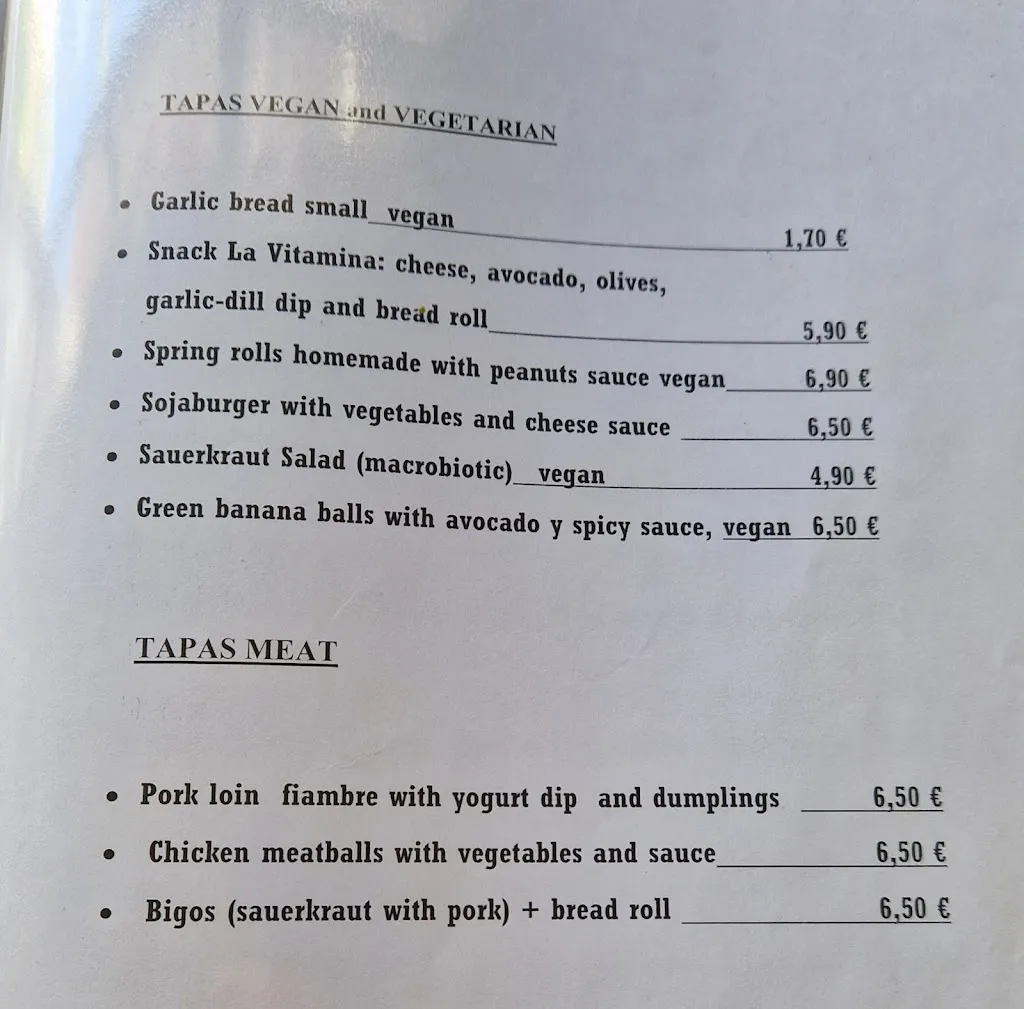 TAPAS VEGAN and VEGETARIAN

• Garlic bread small vegan 1,70 €
• Snack La Vitamina: cheese, avocado, olives, garlic-dill dip and bread roll 5,90 €
• Spring rolls homemade with peanuts sauce vegan 6,90 €
• Sojaburger with vegetables and cheese sauce 6,50 €
• Sauerkraut Salad (macrobiotic) vegan 4,90 €
• Green banana balls with avocado y spicy sauce, vegan 6,50 €

TAPAS MEAT

• Pork loin fiambre with yogurt dip and dumplings 6,50 €
• Chicken meatballs with vegetables and sauce 6,50 €
• Bigos (sauerkraut with pork) + bread roll 6,50 €